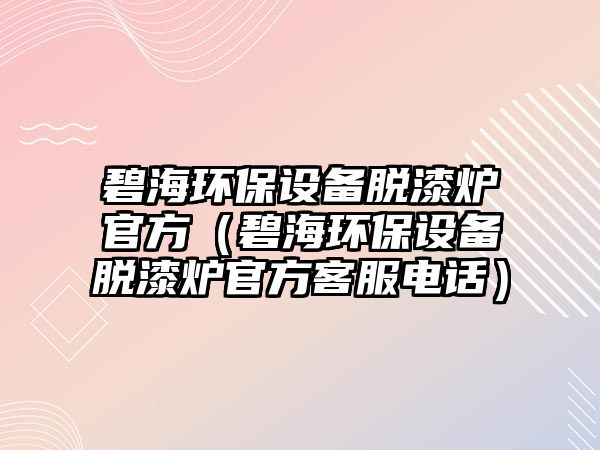 碧海环保设备脱漆炉官方（碧海环保设备脱漆炉官方客服电话）